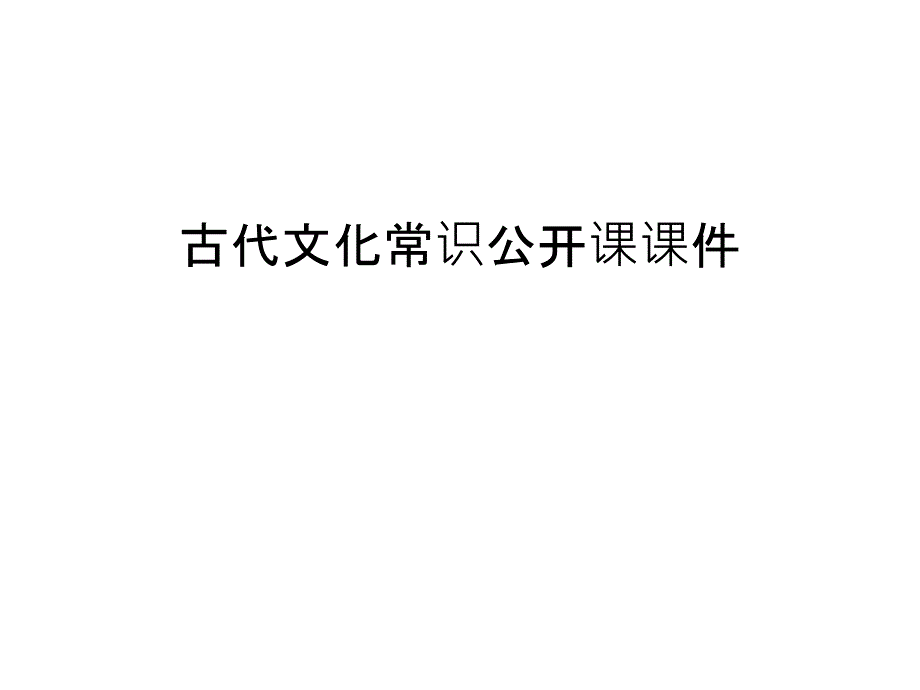 古代文化常识公开课课件